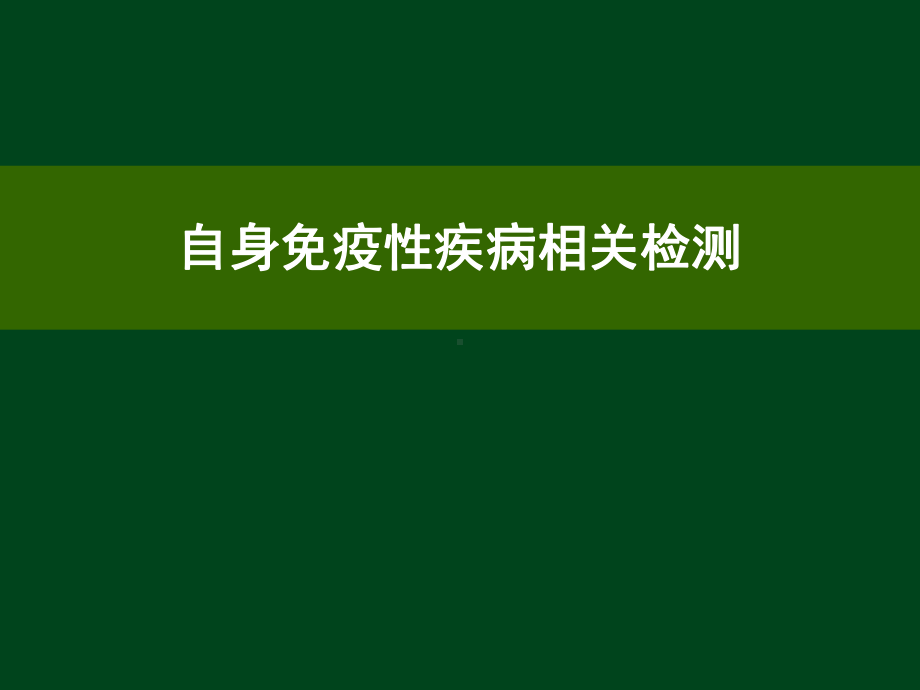 自身免疫性疾病相关检测